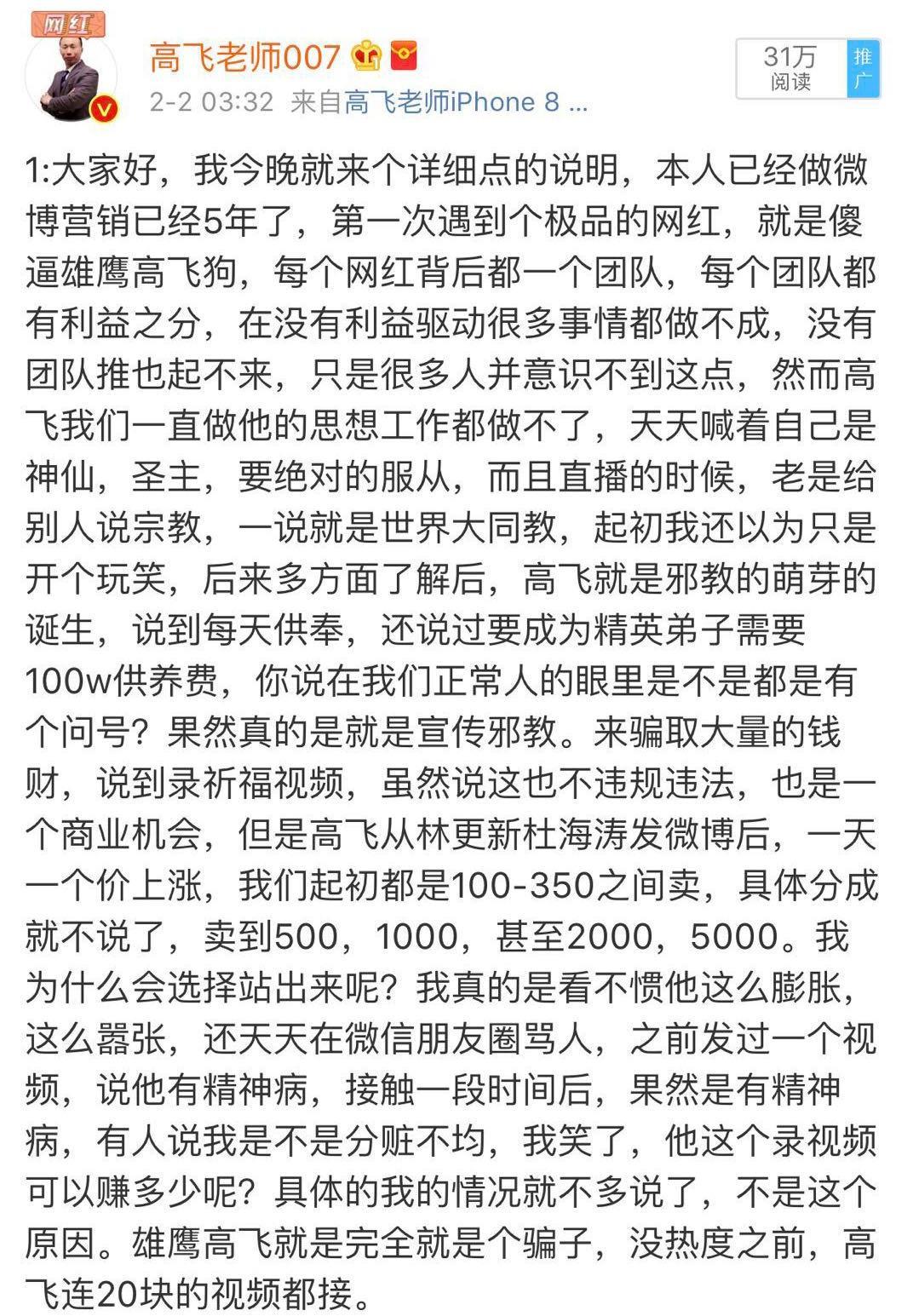 网红

高飞老师007

2-2 03:32 来自高飞老师iPhone 8 ...

31万
阅读

推广

1:大家好，我今晚就来个详细点的说明，本人已经做微博营销已经5年了，第一次遇到个极品的网红，就是傻逼雄鹰高飞狗，每个网红背后都一个团队，每个团队都有利益之分，在没有利益驱动很多事情都做不成，没有团队推也起不来，只是很多人并意识不到这点，然而高飞我们一直做他的思想工作都做不了，天天喊着自己是神仙，圣主，要绝对的服从，而且直播的时候，老是给别人说宗教，一说就是世界大同教，起初我还以为只是开个玩笑，后来多方面了解后，高飞就是邪教的萌芽的诞生，说到每天供奉，还说过要成为精英弟子需要100w供养费，你说在我们正常人的眼里是不是都是有个问号？果然真的是就是宣传邪教。来骗取大量的钱财，说到录祈福视频，虽然说这也不违规违法，也是一个商业机会，但是高飞从林更新杜海涛发微博后，一天一个价上涨，我们起初都是100-350之间卖，具体分成就不说了，卖到500，1000，甚至2000，5000。我为什么会选择站出来呢?我真的是看不惯他这么膨胀，这么嚣张，还天天在微信朋友圈骂人，之前发过一个视频，说他有精神病，接触一段时间后，果然是有精神病，有人说我是不是分赃不均，我笑了，他这个录视频可以赚多少呢？具体的我的情况就不多说了，不是这个原因。雄鹰高飞就是完全就是个骗子，没热度之前，高飞连20块的视频都接。